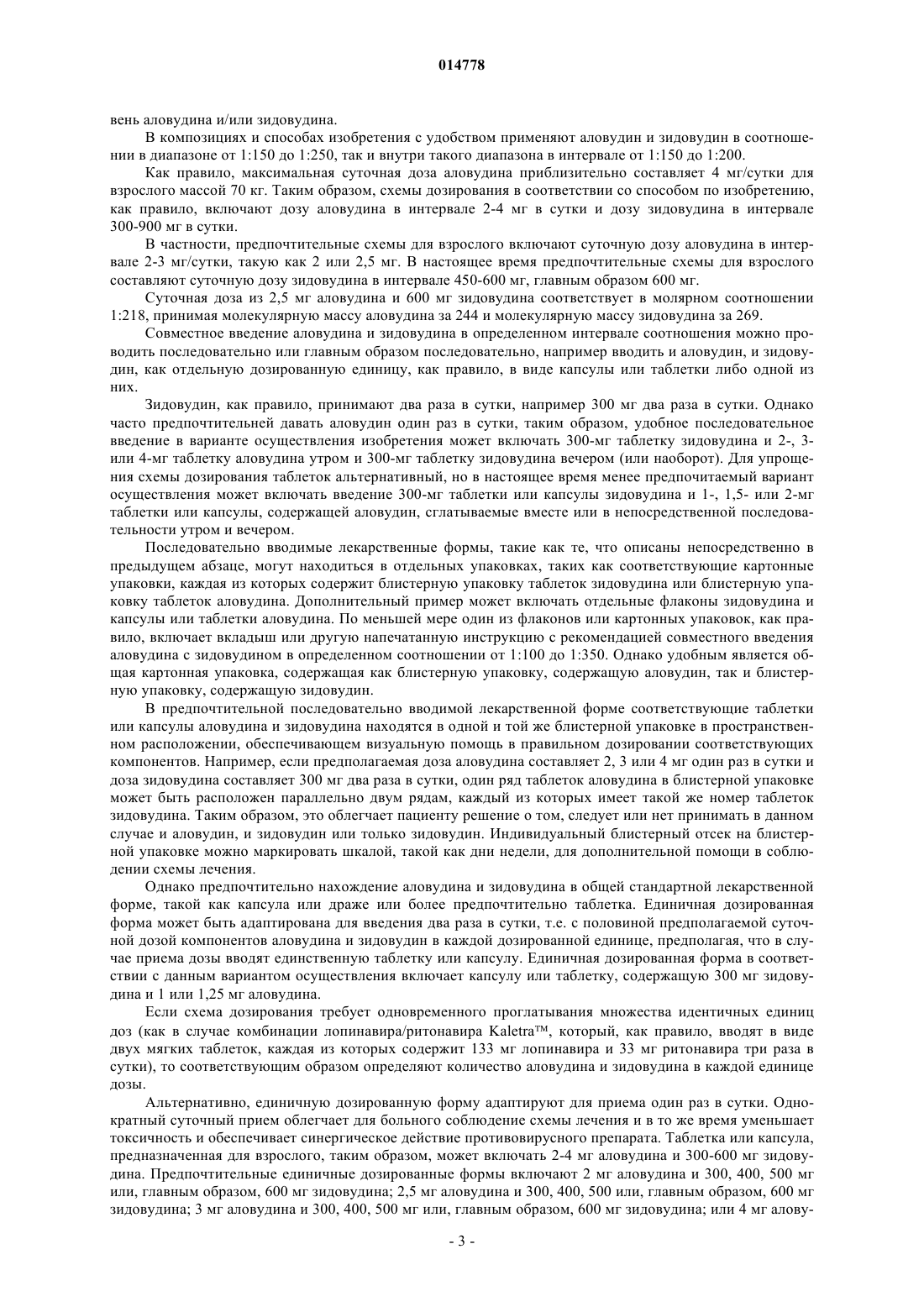 014778

вень аловудина и/или зидовудина.

В композициях и способах изобретения с удобством применяют аловудин и зидовудин в соотношении в диапазоне от 1:150 до 1:250, так и внутри такого диапазона в интервале от 1:150 до 1:200.

Как правило, максимальная суточная доза аловудина приблизительно составляет 4 мг/сутки для взрослого массой 70 кг. Таким образом, схемы дозирования в соответствии со способом по изобретению, как правило, включают дозу аловудина в интервале 2-4 мг в сутки и дозу зидовудина в интервале 300-900 мг в сутки.

В частности, предпочтительные схемы для взрослого включают суточную дозу аловудина в интервале 2-3 мг/сутки, такую как 2 или 2,5 мг. В настоящее время предпочтительные схемы для взрослого составляют суточную дозу зидовудина в интервале 450-600 мг, главным образом 600 мг.

Суточная доза из 2,5 мг аловудина и 600 мг зидовудина соответствует в молярном соотношении 1:218, принимая молекулярную массу аловудина за 244 и молекулярную массу зидовудина за 269.

Совместное введение аловудина и зидовудина в определенном интервале соотношения можно проводить последовательно или главным образом последовательно, например вводить и аловудин, и зидовудин, как отдельную дозированную единицу, как правило, в виде капсулы или таблетки либо одной из них.

Зидовудин, как правило, принимают два раза в сутки, например 300 мг два раза в сутки. Однако часто предпочтительней давать аловудин один раз в сутки, таким образом, удобное последовательное введение в варианте осуществления изобретения может включать 300-мг таблетку зидовудина и 2-, 3- или 4-мг таблетку аловудина утром и 300-мг таблетку зидовудина вечером (или наоборот). Для упрощения схемы дозирования таблеток альтернативный, но в настоящее время менее предпочитаемый вариант осуществления может включать введение 300-мг таблетки или капсулы зидовудина и 1-, 1,5- или 2-мг таблетки или капсулы, содержащей аловудин, сглатываемые вместе или в непосредственной последовательности утром и вечером.

Последовательно вводимые лекарственные формы, такие как те, что описаны непосредственно в предыдущем абзаце, могут находиться в отдельных упаковках, таких как соответствующие картонные упаковки, каждая из которых содержит блистерную упаковку таблеток зидовудина или блистерную упаковку таблеток аловудина. Дополнительный пример может включать отдельные флаконы зидовудина и капсулы или таблетки аловудина. По меньшей мере один из флаконов или картонных упаковок, как правило, включает вкладыш или другую напечатанную инструкцию с рекомендацией совместного введения аловудина с зидовудином в определенном соотношении от 1:100 до 1:350. Однако удобным является общая картонная упаковка, содержащая как блистерную упаковку, содержащую аловудин, так и блистерную упаковку, содержащую зидовудин.

В предпочтительной последовательно вводимой лекарственной форме соответствующие таблетки или капсулы аловудина и зидовудина находятся в одной и той же блистерной упаковке в пространственном расположении, обеспечивающем визуальную помощь в правильном дозировании соответствующих компонентов. Например, если предполагаемая доза аловудина составляет 2, 3 или 4 мг один раз в сутки и доза зидовудина составляет 300 мг два раза в сутки, один ряд таблеток аловудина в блистерной упаковке может быть расположен параллельно двум рядам, каждый из которых имеет такой же номер таблеток зидовудина. Таким образом, это облегчает пациенту решение о том, следует или нет принимать в данном случае и аловудин, и зидовудин или только зидовудин. Индивидуальный блистерный отсек на блистерной упаковке можно маркировать шкалой, такой как дни недели, для дополнительной помощи в соблюдении схемы лечения.

Однако предпочтительно нахождение аловудина и зидовудина в общей стандартной лекарственной форме, такой как капсула или драже или более предпочтительно таблетка. Единичная дозированная форма может быть адаптирована для введения два раза в сутки, т.е. с половиной предполагаемой суточной дозой компонентов аловудина и зидовудин в каждой дозированной единице, предполагая, что в случае приема дозы вводят единственную таблетку или капсулу. Единичная дозированная форма в соответствии с данным вариантом осуществления включает капсулу или таблетку, содержащую 300 мг зидовудина и 1 или 1,25 мг аловудина.

Если схема дозирования требует одновременного проглатывания множества идентичных единиц доз (как в случае комбинации лопинавира/ритонавира Kaletra™, который, как правило, вводят в виде двух мягких таблеток, каждая из которых содержит 133 мг лопинавира и 33 мг ритонавира три раза в сутки), то соответствующим образом определяют количество аловудина и зидовудина в каждой единице дозы.

Альтернативно, единичную дозированную форму адаптируют для приема один раз в сутки. Однократный суточный прием облегчает для больного соблюдение схемы лечения и в то же время уменьшает токсичность и обеспечивает синергическое действие противовирусного препарата. Таблетка или капсула, предназначенная для взрослого, таким образом, может включать 2-4 мг аловудина и 300-600 мг зидовудина. Предпочтительные единичные дозированные формы включают 2 мг аловудина и 300, 400, 500 мг или, главным образом, 600 мг зидовудина; 2,5 мг аловудина и 300, 400, 500 или, главным образом, 600 мг зидовудина; 3 мг аловудина и 300, 400, 500 мг или, главным образом, 600 мг зидовудина; или 4 мг алову-

- 3 -